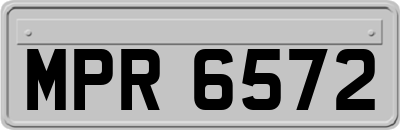 MPR 6572